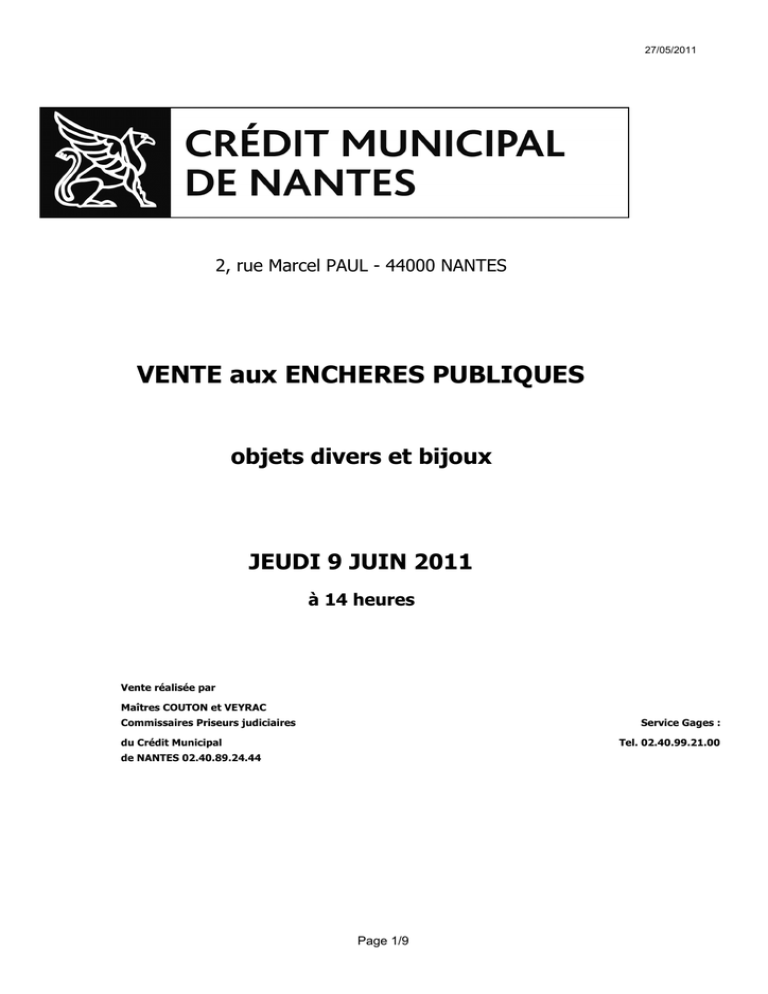 27/05/2011

CRÉDIT MUNICIPAL
DE NANTES

2, rue Marcel PAUL - 44000 NANTES

VENTE aux ENCHERES PUBLIQUES

objets divers et bijoux

JEUDI 9 JUIN 2011

à 14 heures

Vente réalisée par

Maîtres COUTON et VEYRAC
Commissaires Priseurs judiciaires
du Crédit Municipal
de NANTES 02.40.89.24.44

Service Gages :
Tel. 02.40.99.21.00

Page 1/9